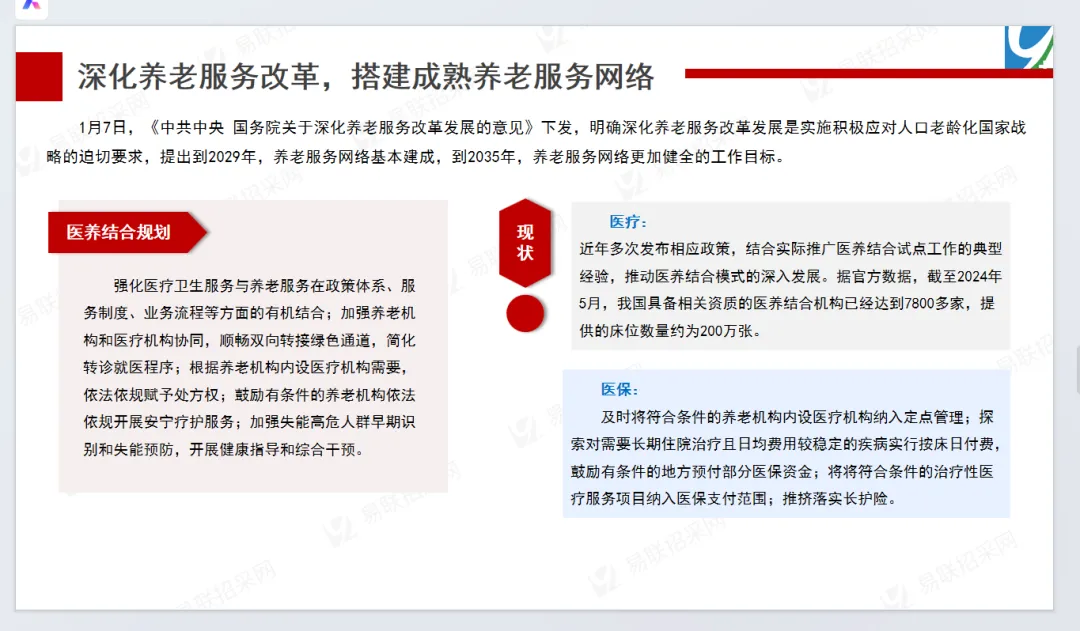 深化养老服务改革，搭建成熟养老服务网络

1月7日，《中共中央 国务院关于深化养老服务改革发展的意见》下发，明确深化养老服务改革发展是实施积极应对人口老龄化国家战略的迫切要求，提出到2029年，养老服务网络基本建成，到2035年，养老服务网络更加健全的工作目标。

医养结合规划

强化医疗卫生服务与养老服务在政策体系、服务制度、业务流程等方面的有机结合；加强养老机构和医疗机构协同，顺畅双向转接绿色通道，简化转诊就医程序；根据养老机构内设医疗机构需要，依法依规赋予处方权；鼓励有条件的养老机构依法依规开展安宁疗护服务；加强失能高危人群早期识别和失能预防，开展健康指导和综合干预。

现状

医疗：
近年多次发布相应政策，结合实际推广医养结合试点工作的典型经验，推动医养结合模式的深入发展。据官方数据，截至2024年5月，我国具备相关资质的医养结合机构已经达到7800多家，提供的床位数量约为200万张。

医保：
及时将符合条件的养老机构内设医疗机构纳入定点管理；探索对需要长期住院治疗且日均费用较稳定的疾病实行按床日付费，鼓励有条件的地方预付部分医保资金；将将符合条件的治疗性医疗服务项目纳入医保支付范围；推挤落实长护险。

易联招采网